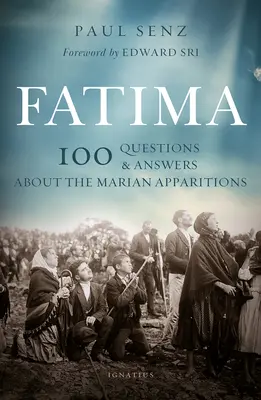 PAUL SENZ

Foreword by EDWARD SRI

FATIMA

100 QUESTIONS & ANSWERS ABOUT THE MARIAN APPARITIONS

IGNATIUS